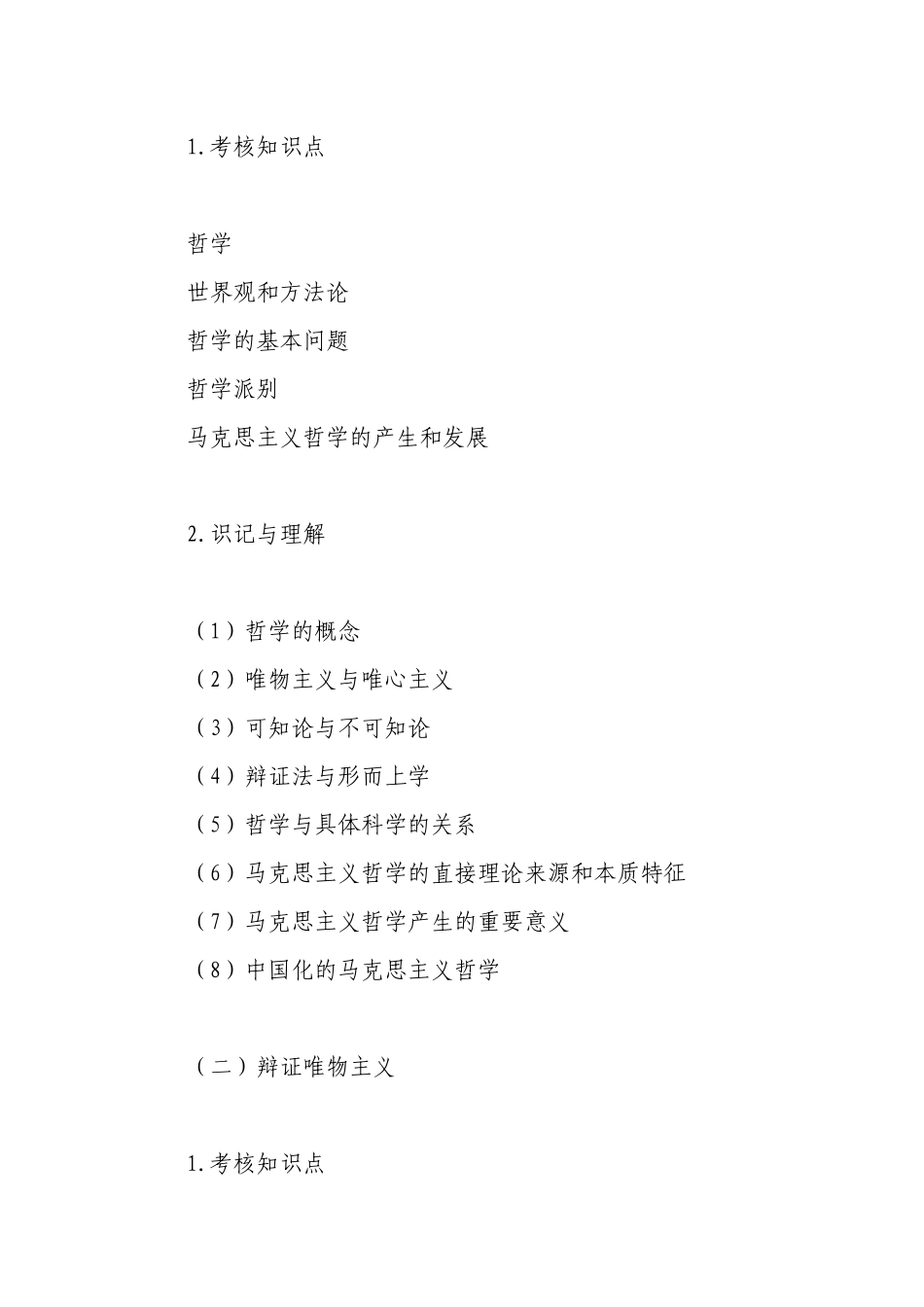 1.考核知识点

哲学

世界观和方法论

哲学的基本问题

哲学派别

马克思主义哲学的产生和发展

2.识记与理解

（1）哲学的概念

（2）唯物主义与唯心主义

（3）可知论与不可知论

（4）辩证法与形而上学

（5）哲学与具体科学的关系

（6）马克思主义哲学的直接理论来源和本质特征

（7）马克思主义哲学产生的重要意义

（8）中国化的马克思主义哲学

（二）辩证唯物主义

1.考核知识点